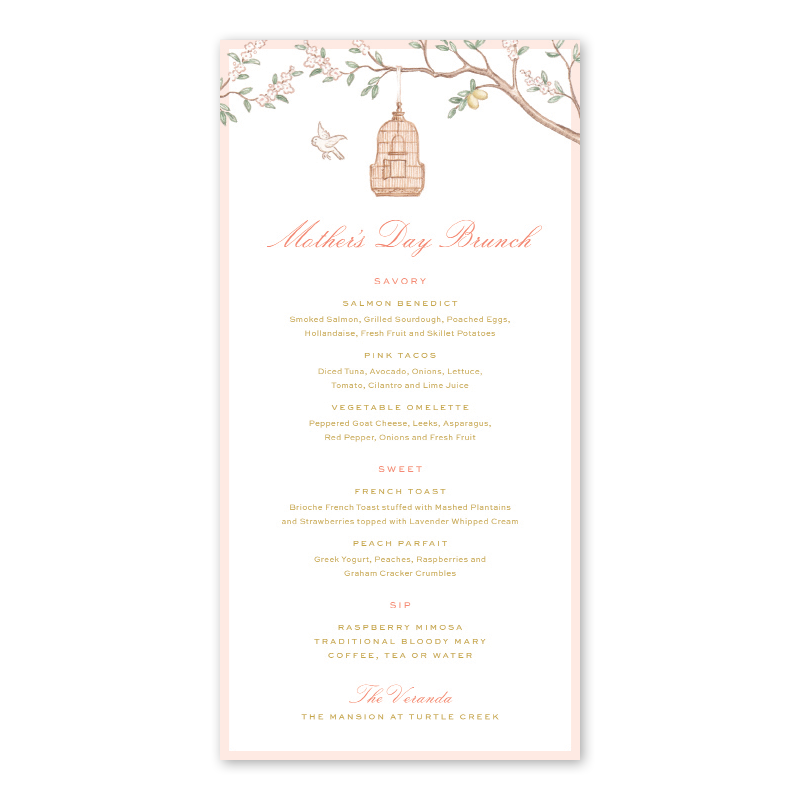 Mother's Day Brunch

SAVORY

SALMON BENEDICT
Smoked Salmon, Grilled Sourdough, Poached Eggs, Hollandaise, Fresh Fruit and Skillet Potatoes

PINK TACOS
Diced Tuna, Avocado, Onions, Lettuce, Tomato, Cilantro and Lime Juice

VEGETABLE OMELETTE
Peppered Goat Cheese, Leeks, Asparagus, Red Pepper, Onions and Fresh Fruit

SWEET

FRENCH TOAST
Brioche French Toast stuffed with Mashed Plantains and Strawberries topped with Lavender Whipped Cream

PEACH PARFAIT
Greek Yogurt, Peaches, Raspberries and Graham Cracker Crumbles

SIP

RASPBERRY MIMOSA
TRADITIONAL BLOODY MARY
COFFEE, TEA OR WATER

The Veranda
THE MANSION AT TURTLE CREEK